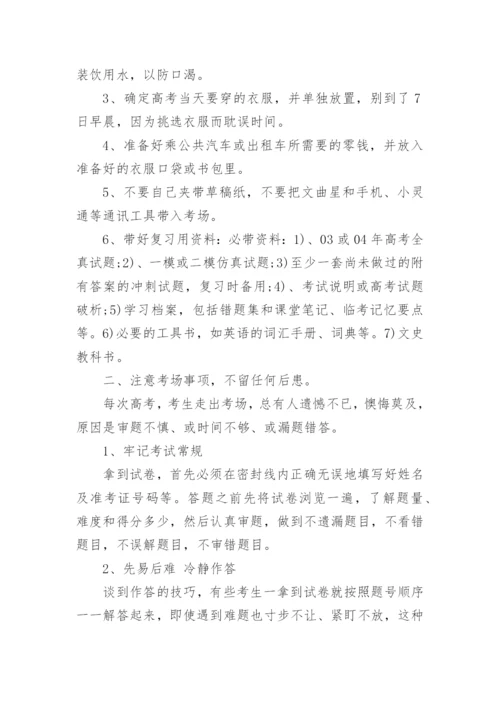 装饮用水，以防口渴。

3、确定高考当天要穿的衣服，并单独放置，别到了7日早晨，因为挑选衣服而耽误时间。

4、准备好乘公共汽车或出租车所需要的零钱，并放入准备好的衣服口袋或书包里。

5、不要自己夹带草稿纸，不要把文曲星和手机、小灵通等通讯工具带入考场。

6、带好复习用资料：必带资料：1)、03或04年高考全真试题;2)、一模或二模仿真试题;3)至少一套尚未做过的附有答案的冲刺试题，复习时备用;4)、考试说明或高考试题破析;5)学习档案，包括错题集和课堂笔记、临考记忆要点等。6)必要的工具书，如英语的词汇手册、词典等。7)文史教科书。

二、注意考场事项，不留任何后患。

每次高考，考生走出考场，总有人遗憾不已，懊悔莫及，原因是审题不慎、或时间不够、或漏题错答。

1、牢记考试常规

拿到试卷，首先必须在密封线内正确无误地填写好姓名及准考证号码等。答题之前先将试卷浏览一遍，了解题量、难度和得分多少，然后认真审题，做到不遗漏题目，不看错题目，不误解题目，不审错题目。

2、先易后难 冷静作答

谈到作答的技巧，有些考生一拿到试卷就按照题号顺序一一解答起来，即使遇到难题也寸步不让、紧盯不放，这种